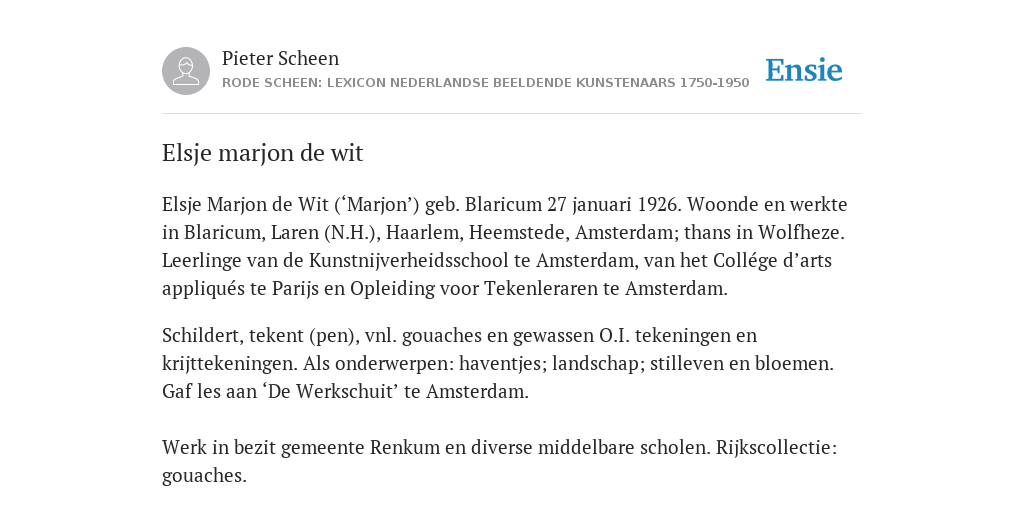 Pieter Scheen
RODE SCHEEN: LEXICON NEDERLANDSE BEELDENDE KUNSTENAARS 1750-1950

Ensie

Elsje marjon de wit

Elsje Marjon de Wit (‘Marjon’) geb. Blaricum 27 januari 1926. Woonde en werkte in Blaricum, Laren (N.H.), Haarlem, Heemstede, Amsterdam; thans in Wolfheze. Leerlinge van de Kunstnijverheidsschool te Amsterdam, van het Collége d’arts appliqués te Parijs en Opleiding voor Tekenleraren te Amsterdam.

Schildert, tekent (pen), vnl. gouaches en gewassen O.I. tekeningen en krijttekeningen. Als onderwerpen: haventjes; landschap; stilleven en bloemen. Gaf les aan ‘De Werkschuit’ te Amsterdam.

Werk in bezit gemeente Renkum en diverse middelbare scholen. Rijkscollectie: gouaches.